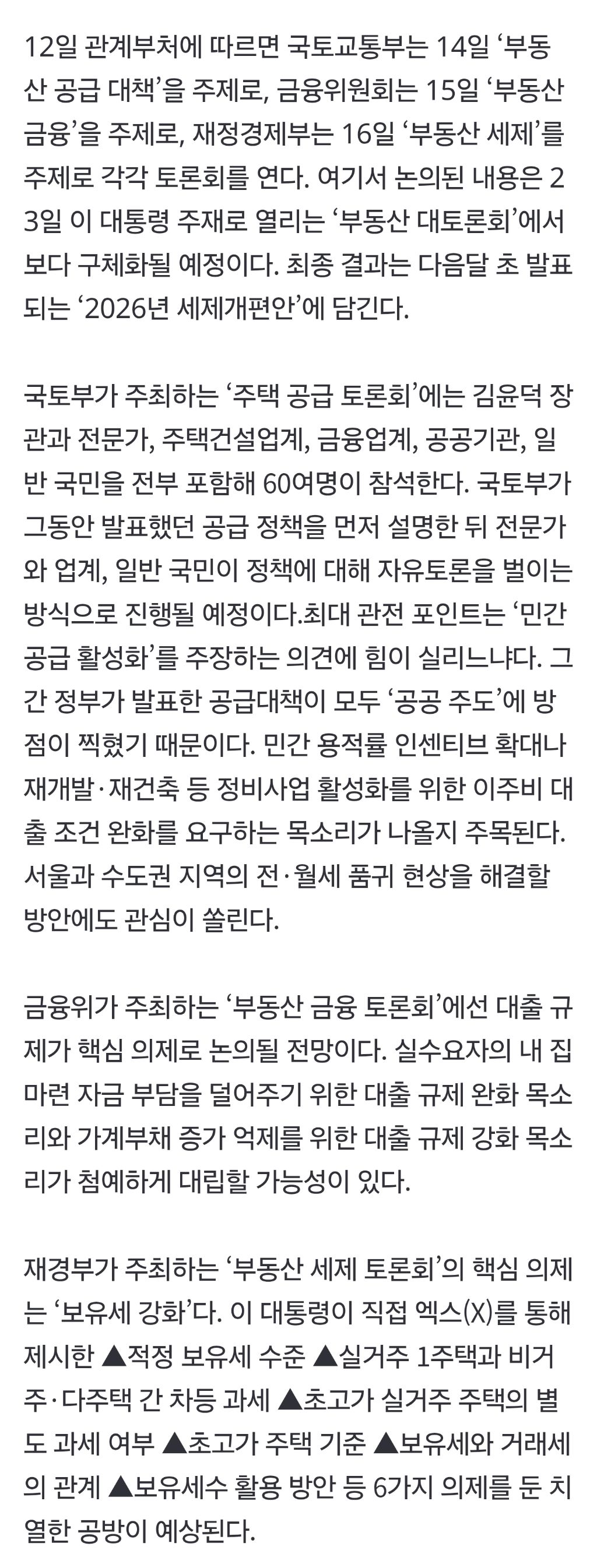 12일 관계부처에 따르면 국토교통부는 14일 ‘부동산 공급 대책’을 주제로, 금융위원회는 15일 ‘부동산 금융’을 주제로, 재정경제부는 16일 ‘부동산 세제’를 주제로 각각 토론회를 연다. 여기서 논의된 내용은 23일 이 대통령 주재로 열리는 ‘부동산 대토론회’에서 보다 구체화될 예정이다. 최종 결과는 다음달 초 발표되는 ‘2026년 세제개편안’에 담긴다.

국토부가 주최하는 ‘주택 공급 토론회’에는 김윤덕 장관과 전문가, 주택건설업계, 금융업계, 공공기관, 일반 국민을 전부 포함해 60여명이 참석한다. 국토부가 그동안 발표했던 공급 정책을 먼저 설명한 뒤 전문가와 업계, 일반 국민이 정책에 대해 자유토론을 벌이는 방식으로 진행될 예정이다.최대 관전 포인트는 ‘민간 공급 활성화’를 주장하는 의견에 힘이 실리느냐다. 그간 정부가 발표한 공급대책이 모두 ‘공공 주도’에 방점이 찍혔기 때문이다. 민간 용적률 인센티브 확대나 재개발·재건축 등 정비사업 활성화를 위한 이주비 대출 조건 완화를 요구하는 목소리가 나올지 주목된다. 서울과 수도권 지역의 전·월세 품귀 현상을 해결할 방안에도 관심이 쏠린다.

금융위가 주최하는 ‘부동산 금융 토론회’에선 대출 규제가 핵심 의제로 논의될 전망이다. 실수요자의 내 집 마련 자금 부담을 덜어주기 위한 대출 규제 완화 목소리와 가계부채 증가 억제를 위한 대출 규제 강화 목소리가 첨예하게 대립할 가능성이 있다.

재경부가 주최하는 ‘부동산 세제 토론회’의 핵심 의제는 ‘보유세 강화’다. 이 대통령이 직접 엑스(X)를 통해 제시한 ▲적정 보유세 수준 ▲실거주 1주택과 비거주·다주택 간 차등 과세 ▲초고가 실거주 주택의 별도 과세 여부 ▲초고가 주택 기준 ▲보유세와 거래세의 관계 ▲보유세수 활용 방안 등 6가지 의제를 둔 치열한 공방이 예상된다.